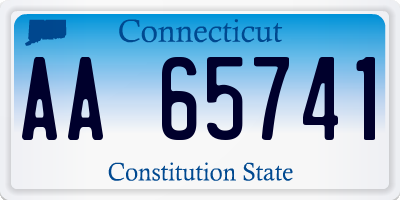 Connecticut

AA 65741

Constitution State